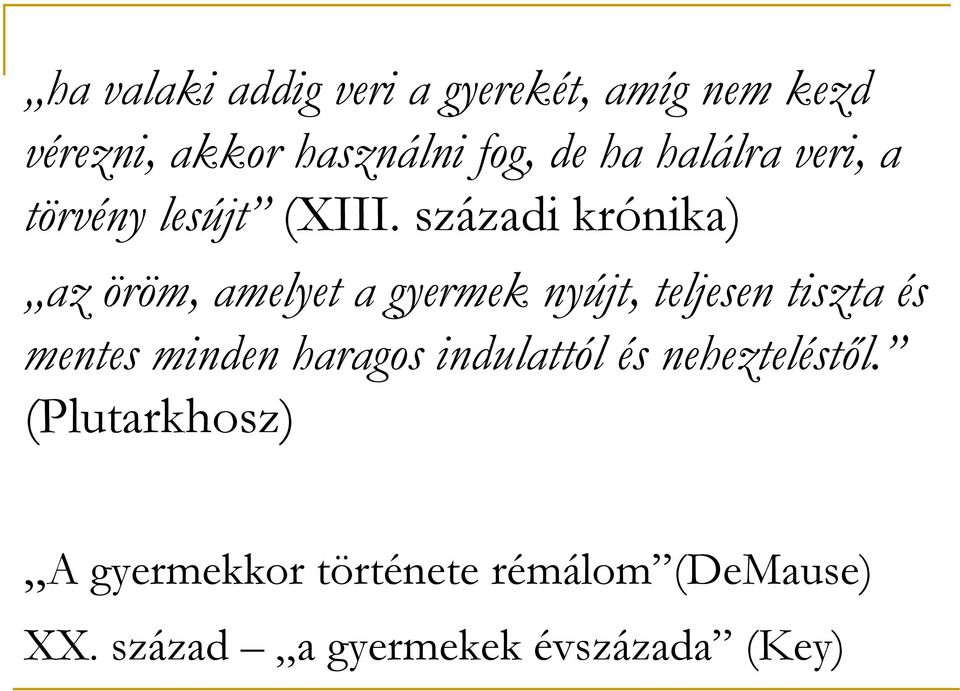 „ha valaki addig veri a gyerekét, amíg nem kezd vérezni, akkor használni fog, de ha halálra veri, a törvény lesújt” (XIII. századi krónika)

„az öröm, amelyet a gyermek nyújt, teljesen tiszta és mentes minden haragos indulattól és nehezteléstől.” (Plutarkhosz)

„A gyermekkor története rémálom”(DeMause)

XX. század – „a gyermekek évszázada” (Key)